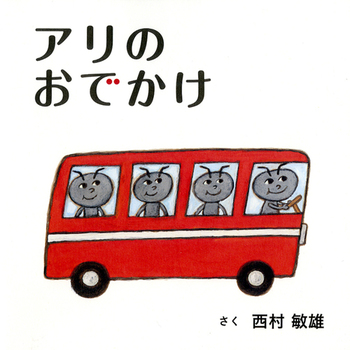 アリの
おでかけ

さく 西村 敏雄